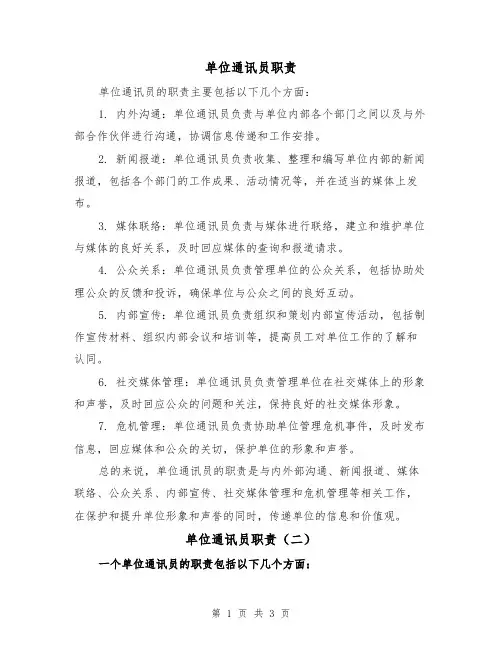 单位通讯员职责

单位通讯员的职责主要包括以下几个方面：

1. 内外沟通：单位通讯员负责与单位内部各个部门之间以及与外部合作伙伴进行沟通，协调信息传递和工作安排。

2. 新闻报道：单位通讯员负责收集、整理和编写单位内部的新闻报道，包括各个部门的工作成果、活动情况等，并在适当的媒体上发布。

3. 媒体联络：单位通讯员负责与媒体进行联络，建立和维护单位与媒体的良好关系，及时回应媒体的查询和报道请求。

4. 公众关系：单位通讯员负责管理单位的公众关系，包括协助处理公众的反馈和投诉，确保单位与公众之间的良好互动。

5. 内部宣传：单位通讯员负责组织和策划内部宣传活动，包括制作宣传材料、组织内部会议和培训等，提高员工对单位工作的了解和认同。

6. 社交媒体管理：单位通讯员负责管理单位在社交媒体上的形象和声誉，及时回应公众的问题和关注，保持良好的社交媒体形象。

7. 危机管理：单位通讯员负责协助单位管理危机事件，及时发布信息，回应媒体和公众的关切，保护单位的形象和声誉。

总的来说，单位通讯员的职责是与内外部沟通、新闻报道、媒体联络、公众关系、内部宣传、社交媒体管理和危机管理等相关工作，在保护和提升单位形象和声誉的同时，传递单位的信息和价值观。

单位通讯员职责（二）

一个单位通讯员的职责包括以下几个方面：

第 1 页 共 3 页